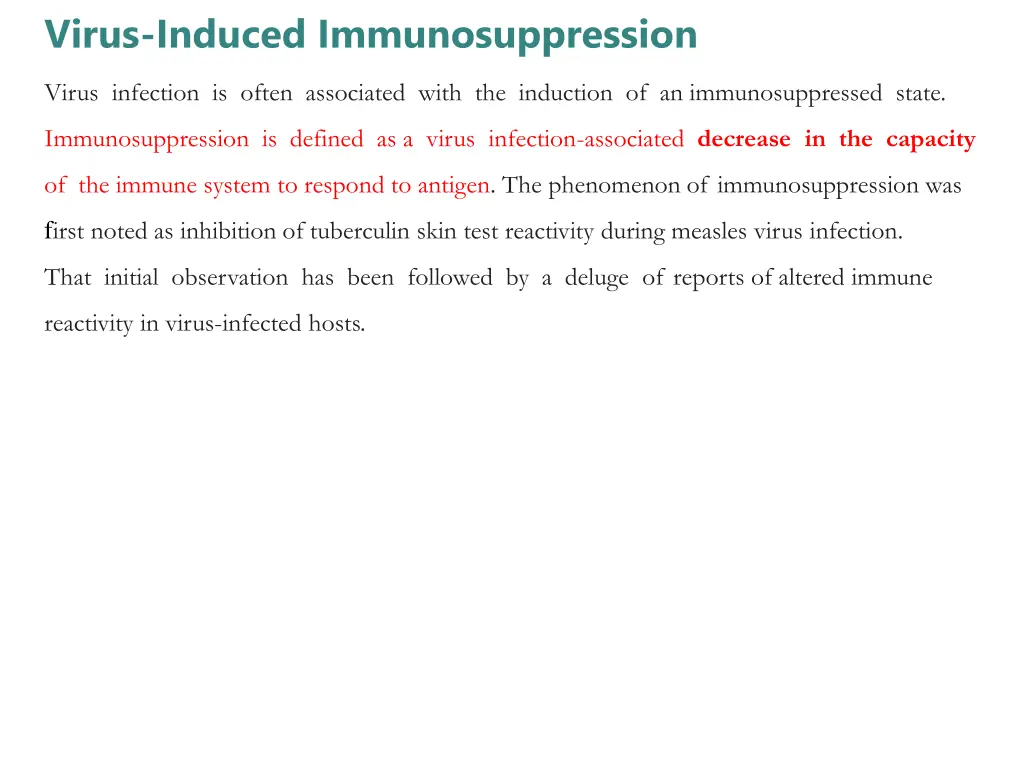 Virus-Induced Immunosuppression

Virus infection is often associated with the induction of an immunosuppressed state. Immunosuppression is defined as a virus infection-associated decrease in the capacity of the immune system to respond to antigen. The phenomenon of immunosuppression was first noted as inhibition of tuberculin skin test reactivity during measles virus infection. That initial observation has been followed by a deluge of reports of altered immune reactivity in virus-infected hosts.